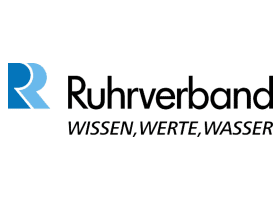 Ruhrverband
WISSEN, WERTE, WASSER